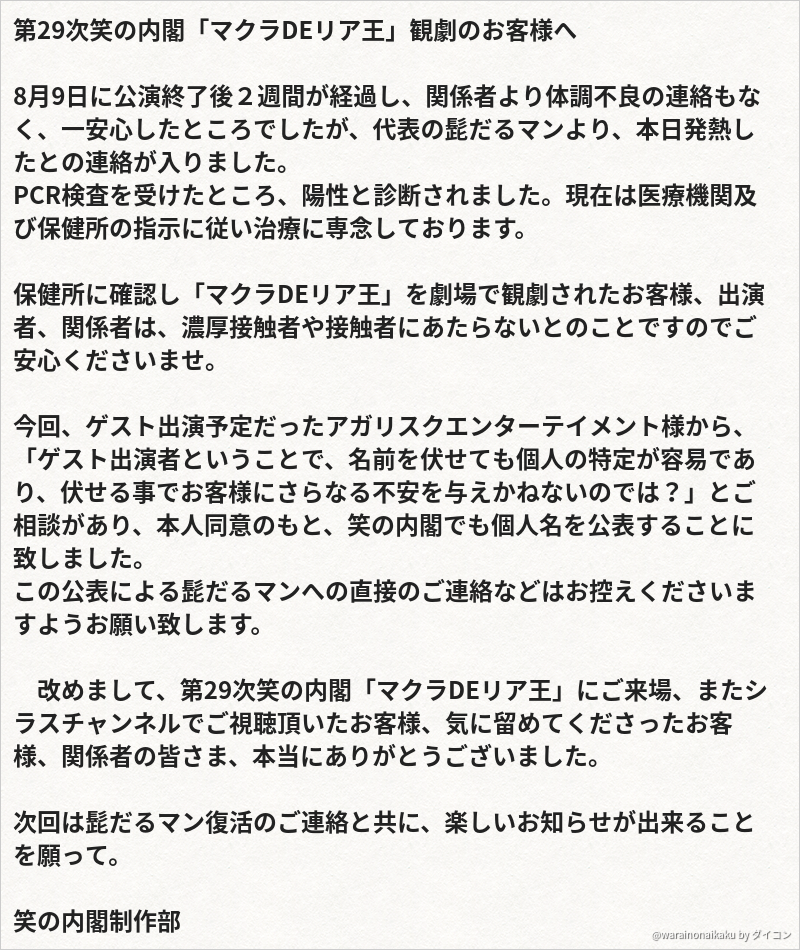 第29次笑の内閣「マクラDEリア王」観劇のお客様へ

8月9日に公演終了後２週間が経過し、関係者より体調不良の連絡もなく、一安心したところでしたが、代表の髭だるマンより、本日発熱したとの連絡が入りました。
PCR検査を受けたところ、陽性と診断されました。現在は医療機関及び保健所の指示に従い治療に専念しております。

保健所に確認し「マクラDEリア王」を劇場で観劇されたお客様、出演者、関係者は、濃厚接触者や接触者にあたらないとのことですのでご安心くださいませ。

今回、ゲスト出演予定だったアガリスクエンターテイメント様から、「ゲスト出演者ということで、名前を伏せても個人の特定が容易であり、伏せる事でお客様にさらなる不安を与えかねないのでは？」とご相談があり、本人同意のもと、笑の内閣でも個人名を公表することに致しました。
この公表による髭だるマンへの直接のご連絡などはお控えくださいますようお願い致します。

改めまして、第29次笑の内閣「マクラDEリア王」にご来場、またシラスチャンネルでご視聴頂いたお客様、気に留めてくださったお客様、関係者の皆さま、本当にありがとうございました。

次回は髭だるマン復活のご連絡と共に、楽しいお知らせが出来ることを願って。

笑の内閣制作部

@warainonaikaku by ダイコン